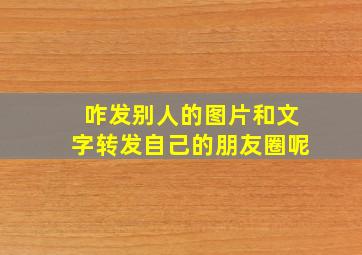 咋发别人的图片和文字转发自己的朋友圈呢